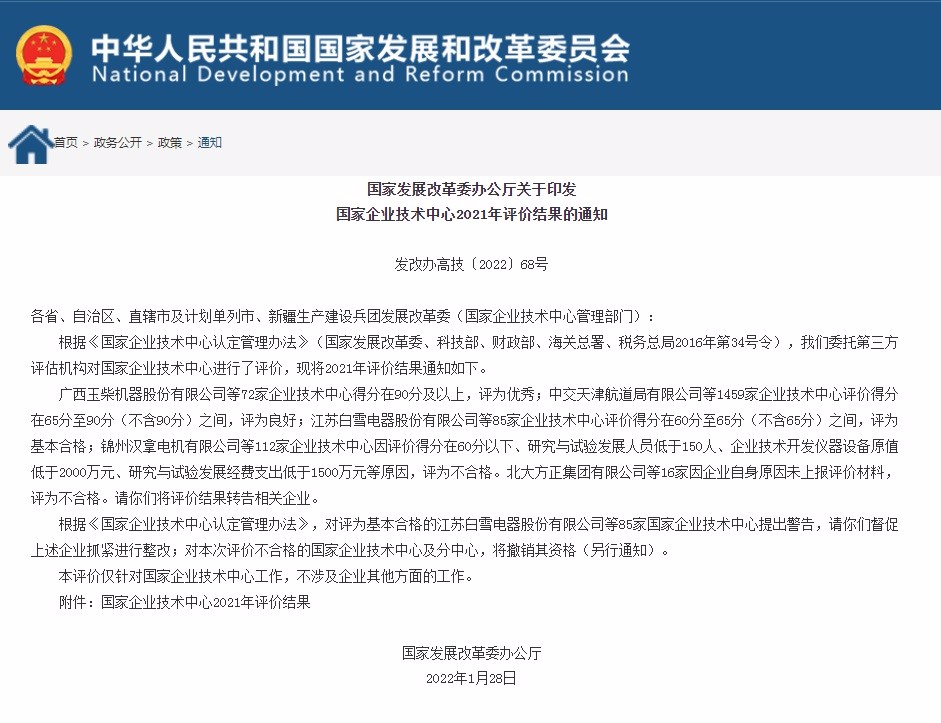 中华人民共和国国家发展和改革委员会
National Development and Reform Commission

首页 > 政务公开 > 政策 > 通知

国家发展改革委办公厅关于印发
国家企业技术中心2021年评价结果的通知

发改办高技〔2022〕68号

各省、自治区、直辖市及计划单列市、新疆生产建设兵团发展改革委（国家企业技术中心管理部门）：

根据《国家企业技术中心认定管理办法》（国家发展改革委、科技部、财政部、海关总署、税务总局2016年第34号令），我们委托第三方评估机构对国家企业技术中心进行了评价，现将2021年评价结果通知如下。

广西玉柴机器股份有限公司等72家企业技术中心得分在90分及以上，评为优秀；中交天津航道局有限公司等1459家企业技术中心评价得分在65分至90分（不含90分）之间，评为良好；江苏白雪电器股份有限公司等85家企业技术中心评价得分在60分至65分（不含65分）之间，评为基本合格；锦州汉拿电机有限公司等112家企业技术中心因评价得分在60分以下、研究与试验发展人员低于150人、企业技术开发仪器设备原值低于2000万元、研究与试验发展经费支出低于1500万元等原因，评为不合格。北大方正集团有限公司等16家因企业自身原因未上报评价材料，评为不合格。请你们将评价结果转告相关企业。

根据《国家企业技术中心认定管理办法》，对评为基本合格的江苏白雪电器股份有限公司等85家国家企业技术中心提出警告，请你们督促上述企业抓紧进行整改；对本次评价不合格的国家企业技术中心及分中心，将撤销其资格（另行通知）。

本评价仅针对国家企业技术中心工作，不涉及企业其他方面的工作。

附件：国家企业技术中心2021年评价结果

国家发展改革委办公厅
2022年1月28日